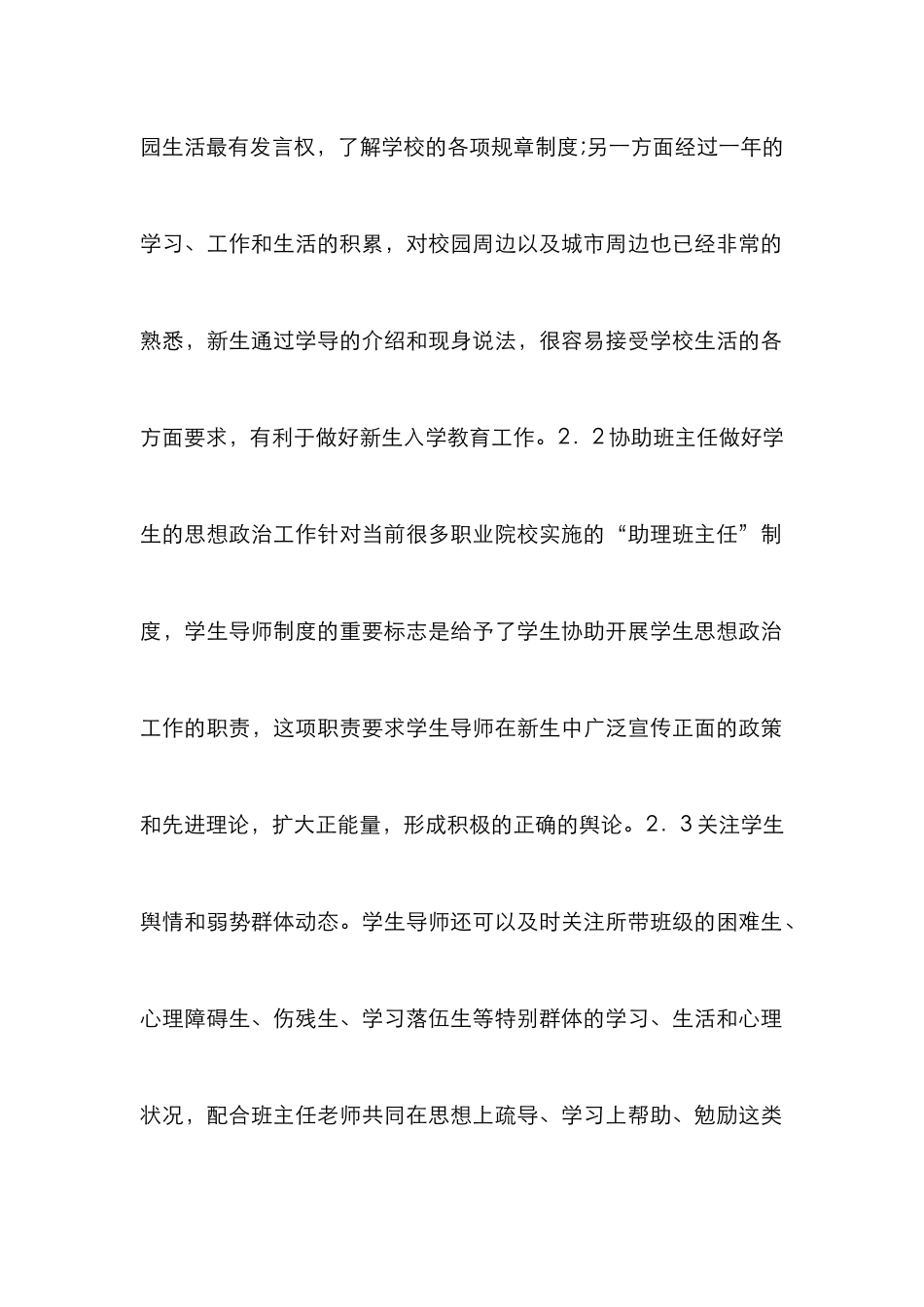 园生活最有发言权，了解学校的各项规章制度;另一方面经过一年的学习、工作和生活的积累，对校园周边以及城市周边也已经非常的熟悉，新生通过学导的介绍和现身说法，很容易接受学校生活的各方面要求，有利于做好新生入学教育工作。2．2协助班主任做好学生的思想政治工作针对当前很多职业院校实施的“助理班主任”制度，学生导师制度的重要标志是给予了学生协助开展学生思想政治工作的职责，这项职责要求学生导师在新生中广泛宣传正面的政策和先进理论，扩大正能量，形成积极的正确的舆论。2．3关注学生舆情和弱势群体动态。学生导师还可以及时关注所带班级的困难生、心理障碍生、伤残生、学习落伍生等特别群体的学习、生活和心理状况，配合班主任老师共同在思想上疏导、学习上帮助、勉励这类